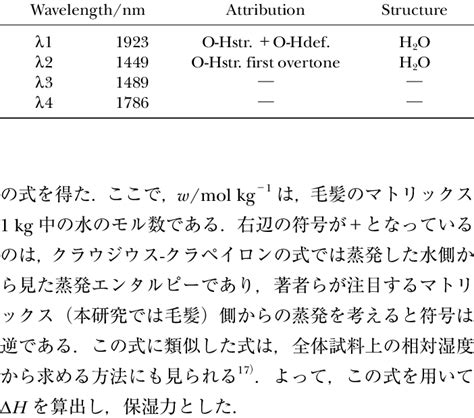 | Wavelength/nm | | Attribution | Structure |
|---|---|---|---|
| λ1 | 1923 | O-Hstr. + O-Hdef. | $H_2O$ |
| λ2 | 1449 | O-Hstr. first overtone | $H_2O$ |
| λ3 | 1489 | — | — |
| λ4 | 1786 | — | — |

の式を得た．ここで，$w$/mol kg$^{-1}$ は，毛髪のマトリックス 1 kg 中の水のモル数である．右辺の符号が＋となっているのは，クラウジウス-クラペイロンの式では蒸発した水側から見た蒸発エンタルピーであり，著者らが注目するマトリックス（本研究では毛髪）側からの蒸発を考えると符号は逆である．この式に類似した式は，全体試料上の相対湿度から求める方法にも見られる$^{17)}$．よって，この式を用いて $\Delta H$ を算出し，保湿力とした．